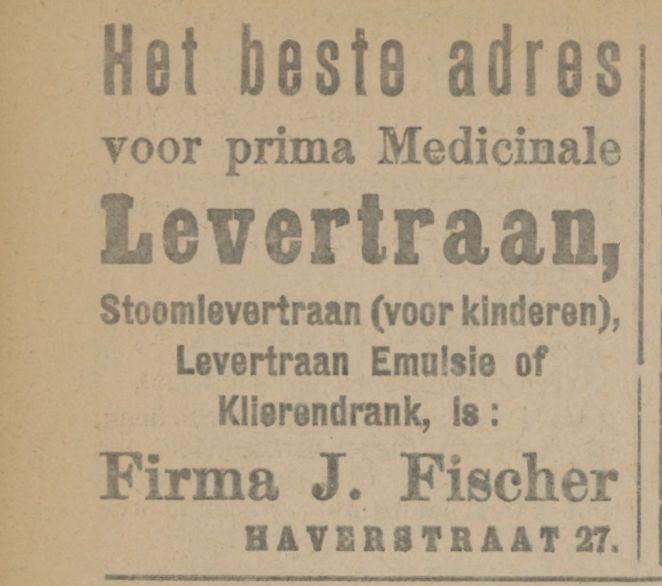 Het beste adres

voor prima Medicinale

Levertraan,

Stoomlevertraan (voor kinderen), Levertraan Emulsie of Klierendrank, is:

Firma J. Fischer

HAVERSTRAAT 27.